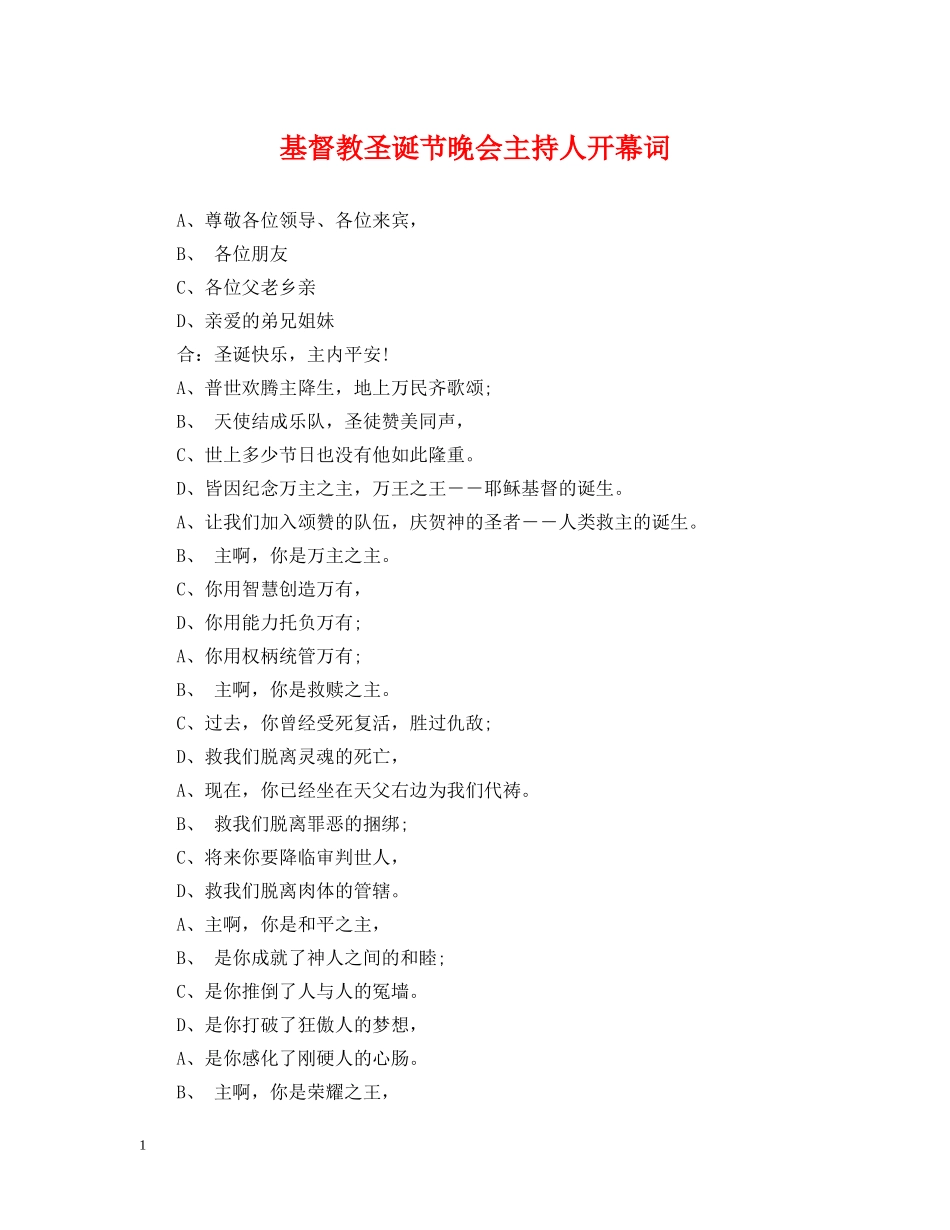 基督教圣诞节晚会主持人开幕词

A、尊敬各位领导、各位来宾，

B、 各位朋友

C、各位父老乡亲

D、亲爱的弟兄姐妹

合：圣诞快乐，主内平安！

A、普世欢腾主降生，地上万民齐歌颂；

B、 天使结成乐队，圣徒赞美同声，

C、世上多少节日也没有他如此隆重。

D、皆因纪念万主之主，万王之王－－耶稣基督的诞生。

A、让我们加入颂赞的队伍，庆贺神的圣者－－人类救主的诞生。

B、 主啊，你是万主之主。

C、你用智慧创造万有，

D、你用能力托负万有；

A、你用权柄统管万有；

B、 主啊，你是救赎之主。

C、过去，你曾经受死复活，胜过仇敌；

D、救我们脱离灵魂的死亡，

A、现在，你已经坐在天父右边为我们代祷。

B、 救我们脱离罪恶的捆绑；

C、将来你要降临审判世人，

D、救我们脱离肉体的管辖。

A、主啊，你是和平之主，

B、 是你成就了神人之间的和睦；

C、是你推倒了人与人的冤墙。

D、是你打破了狂傲人的梦想，

A、是你感化了刚硬人的心肠。

B、 主啊，你是荣耀之王，

1